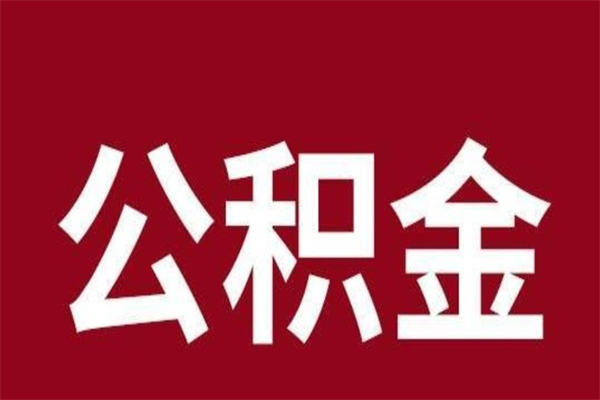 公积金